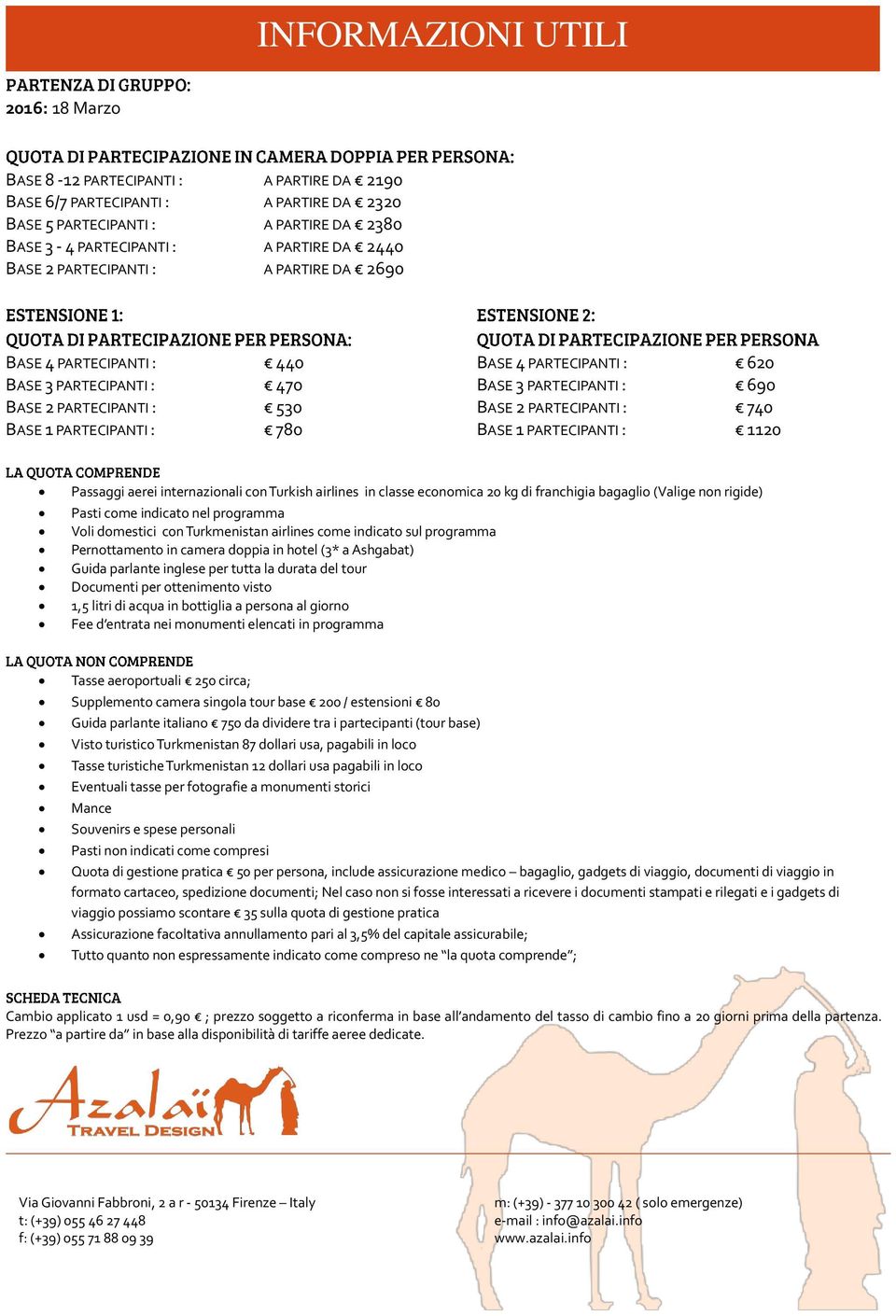 INFORMAZIONI UTILI

PARTENZA DI GRUPPO:
2016: 18 Marzo

QUOTA DI PARTECIPAZIONE IN CAMERA DOPPIA PER PERSONA:
BASE 8 -12 PARTECIPANTI : A PARTIRE DA € 2190
BASE 6/7 PARTECIPANTI : A PARTIRE DA € 2320
BASE 5 PARTECIPANTI : A PARTIRE DA € 2380
BASE 3 - 4 PARTECIPANTI : A PARTIRE DA € 2440
BASE 2 PARTECIPANTI : A PARTIRE DA € 2690

ESTENSIONE 1:
QUOTA DI PARTECIPAZIONE PER PERSONA:
BASE 4 PARTECIPANTI : € 440
BASE 3 PARTECIPANTI : € 470
BASE 2 PARTECIPANTI : € 530
BASE 1 PARTECIPANTI : € 780

ESTENSIONE 2:
QUOTA DI PARTECIPAZIONE PER PERSONA
BASE 4 PARTECIPANTI : € 620
BASE 3 PARTECIPANTI : € 690
BASE 2 PARTECIPANTI : € 740
BASE 1 PARTECIPANTI : € 1120

LA QUOTA COMPRENDE
• Passaggi aerei internazionali con Turkish airlines in classe economica 20 kg di franchigia bagaglio (Valige non rigide)
• Pasti come indicato nel programma
• Voli domestici con Turkmenistan airlines come indicato sul programma
• Pernottamento in camera doppia in hotel (3* a Ashgabat)
• Guida parlante inglese per tutta la durata del tour
• Documenti per ottenimento visto
• 1,5 litri di acqua in bottiglia a persona al giorno
• Fee d'entrata nei monumenti elencati in programma

LA QUOTA NON COMPRENDE
• Tasse aeroportuali € 250 circa;
• Supplemento camera singola tour base € 200 / estensioni € 80
• Guida parlante italiano € 750 da dividere tra i partecipanti (tour base)
• Visto turistico Turkmenistan 87 dollari usa, pagabili in loco
• Tasse turistiche Turkmenistan 12 dollari usa pagabili in loco
• Eventuali tasse per fotografie a monumenti storici
• Mance
• Souvenirs e spese personali
• Pasti non indicati come compresi
• Quota di gestione pratica € 50 per persona, include assicurazione medico – bagaglio, gadgets di viaggio, documenti di viaggio in formato cartaceo, spedizione documenti; Nel caso non si fosse interessati a ricevere i documenti stampati e rilegati e i gadgets di viaggio possiamo scontare € 35 sulla quota di gestione pratica
• Assicurazione facoltativa annullamento pari al 3,5% del capitale assicurabile;
• Tutto quanto non espressamente indicato come compreso ne "la quota comprende";

SCHEDA TECNICA
Cambio applicato 1 usd = 0,90 € ; prezzo soggetto a riconferma in base all'andamento del tasso di cambio fino a 20 giorni prima della partenza.
Prezzo "a partire da" in base alla disponibilità di tariffe aeree dedicate.

Azalaï
TRAVEL DESIGN

Via Giovanni Fabbroni, 2 a r - 50134 Firenze – Italy
t: (+39) 055 46 27 448
f: (+39) 055 71 88 09 39

m: (+39) - 377 10 300 42 ( solo emergenze)
e-mail : info@azalai.info
www.azalai.info